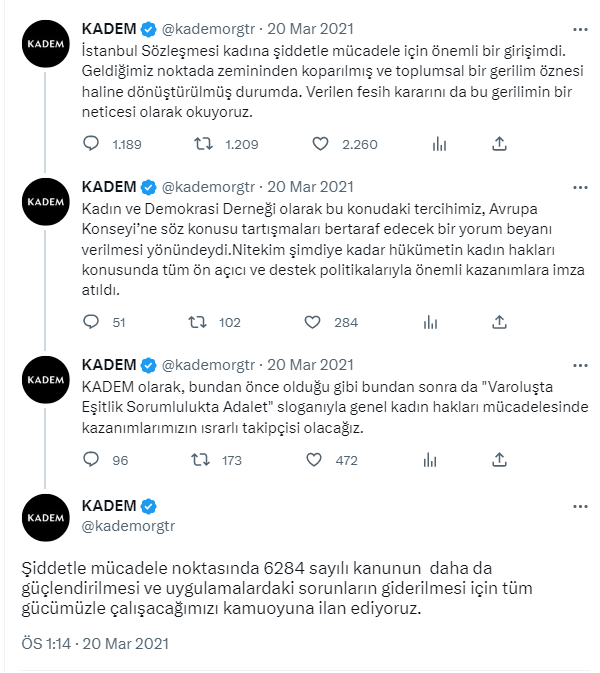 KADEM

KADEM @kademorgtr · 20 Mar 2021

İstanbul Sözleşmesi kadına şiddetle mücadele için önemli bir girişimdi. Geldiğimiz noktada zemininden koparılmış ve toplumsal bir gerilim öznesi haline dönüştürülmüş durumda. Verilen fesih kararını da bu gerilimin bir neticesi olarak okuyoruz.

1.189 1.209 2.260

KADEM

KADEM @kademorgtr · 20 Mar 2021

Kadın ve Demokrasi Derneği olarak bu konudaki tercihimiz, Avrupa Konseyi'ne söz konusu tartışmaları bertaraf edecek bir yorum beyanı verilmesi yönündeydi.Nitekim şimdiye kadar hükümetin kadın hakları konusunda tüm ön açıcı ve destek politikalarıyla önemli kazanımlara imza atıldı.

51 102 284

KADEM

KADEM @kademorgtr · 20 Mar 2021

KADEM olarak, bundan önce olduğu gibi bundan sonra da "Varoluşta Eşitlik Sorumlulukta Adalet" sloganıyla genel kadın hakları mücadelesinde kazanımlarımızın ısrarlı takipçisi olacağız.

96 173 472

KADEM

KADEM
@kademorgtr

Şiddetle mücadele noktasında 6284 sayılı kanunun daha da güçlendirilmesi ve uygulamalardaki sorunların giderilmesi için tüm gücümüzle çalışacağımızı kamuoyuna ilan ediyoruz.

ÖS 1:14 · 20 Mar 2021